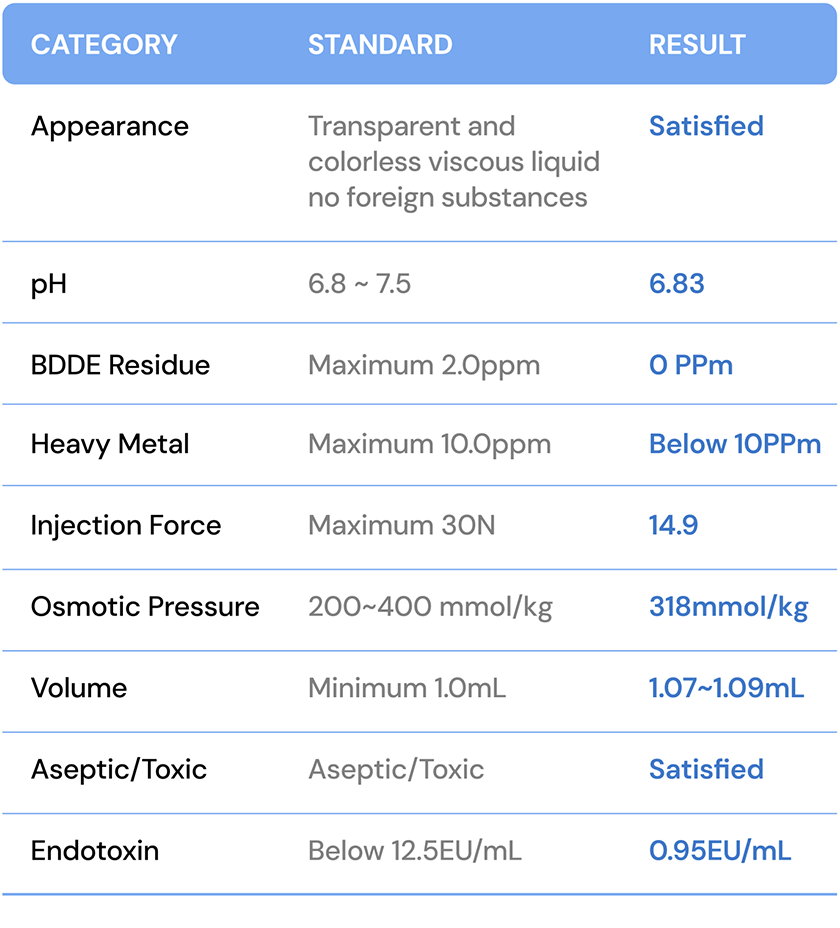 | CATEGORY | STANDARD | RESULT |
|---|---|---|
| Appearance | Transparent and colorless viscous liquid no foreign substances | Satisfied |
| pH | 6.8 ~ 7.5 | 6.83 |
| BDDE Residue | Maximum 2.0ppm | 0 PPm |
| Heavy Metal | Maximum 10.0ppm | Below 10PPm |
| Injection Force | Maximum 30N | 14.9 |
| Osmotic Pressure | 200~400 mmol/kg | 318mmol/kg |
| Volume | Minimum 1.0mL | 1.07~1.09mL |
| Aseptic/Toxic | Aseptic/Toxic | Satisfied |
| Endotoxin | Below 12.5EU/mL | 0.95EU/mL |